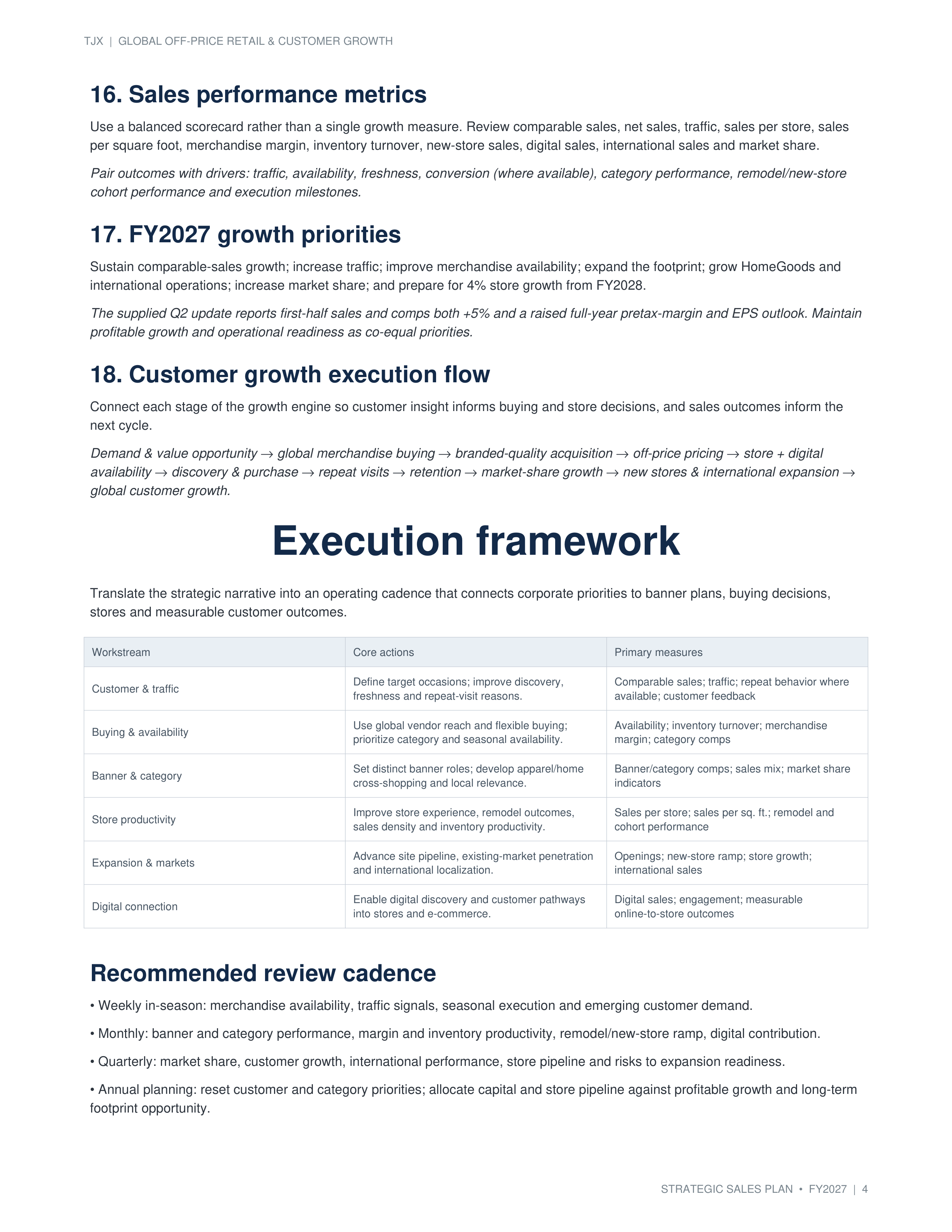 TJX | GLOBAL OFF-PRICE RETAIL & CUSTOMER GROWTH

16. Sales performance metrics

Use a balanced scorecard rather than a single growth measure. Review comparable sales, net sales, traffic, sales per store, sales per square foot, merchandise margin, inventory turnover, new-store sales, digital sales, international sales and market share.

Pair outcomes with drivers: traffic, availability, freshness, conversion (where available), category performance, remodel/new-store cohort performance and execution milestones.

17. FY2027 growth priorities

Sustain comparable-sales growth; increase traffic; improve merchandise availability; expand the footprint; grow HomeGoods and international operations; increase market share; and prepare for 4% store growth from FY2028.

The supplied Q2 update reports first-half sales and comps both +5% and a raised full-year pretax-margin and EPS outlook. Maintain profitable growth and operational readiness as co-equal priorities.

18. Customer growth execution flow

Connect each stage of the growth engine so customer insight informs buying and store decisions, and sales outcomes inform the next cycle.

Demand & value opportunity → global merchandise buying → branded-quality acquisition → off-price pricing → store + digital availability → discovery & purchase → repeat visits → retention → market-share growth → new stores & international expansion → global customer growth.

Execution framework

Translate the strategic narrative into an operating cadence that connects corporate priorities to banner plans, buying decisions, stores and measurable customer outcomes.

| Workstream | Core actions | Primary measures |
|---|---|---|
| Customer & traffic | Define target occasions; improve discovery, freshness and repeat-visit reasons. | Comparable sales; traffic; repeat behavior where available; customer feedback |
| Buying & availability | Use global vendor reach and flexible buying; prioritize category and seasonal availability. | Availability; inventory turnover; merchandise margin; category comps |
| Banner & category | Set distinct banner roles; develop apparel/home cross-shopping and local relevance. | Banner/category comps; sales mix; market share indicators |
| Store productivity | Improve store experience, remodel outcomes, sales density and inventory productivity. | Sales per store; sales per sq. ft.; remodel and cohort performance |
| Expansion & markets | Advance site pipeline, existing-market penetration and international localization. | Openings; new-store ramp; store growth; international sales |
| Digital connection | Enable digital discovery and customer pathways into stores and e-commerce. | Digital sales; engagement; measurable online-to-store outcomes |

Recommended review cadence

• Weekly in-season: merchandise availability, traffic signals, seasonal execution and emerging customer demand.

• Monthly: banner and category performance, margin and inventory productivity, remodel/new-store ramp, digital contribution.

• Quarterly: market share, customer growth, international performance, store pipeline and risks to expansion readiness.

• Annual planning: reset customer and category priorities; allocate capital and store pipeline against profitable growth and long-term footprint opportunity.

STRATEGIC SALES PLAN • FY2027 | 4